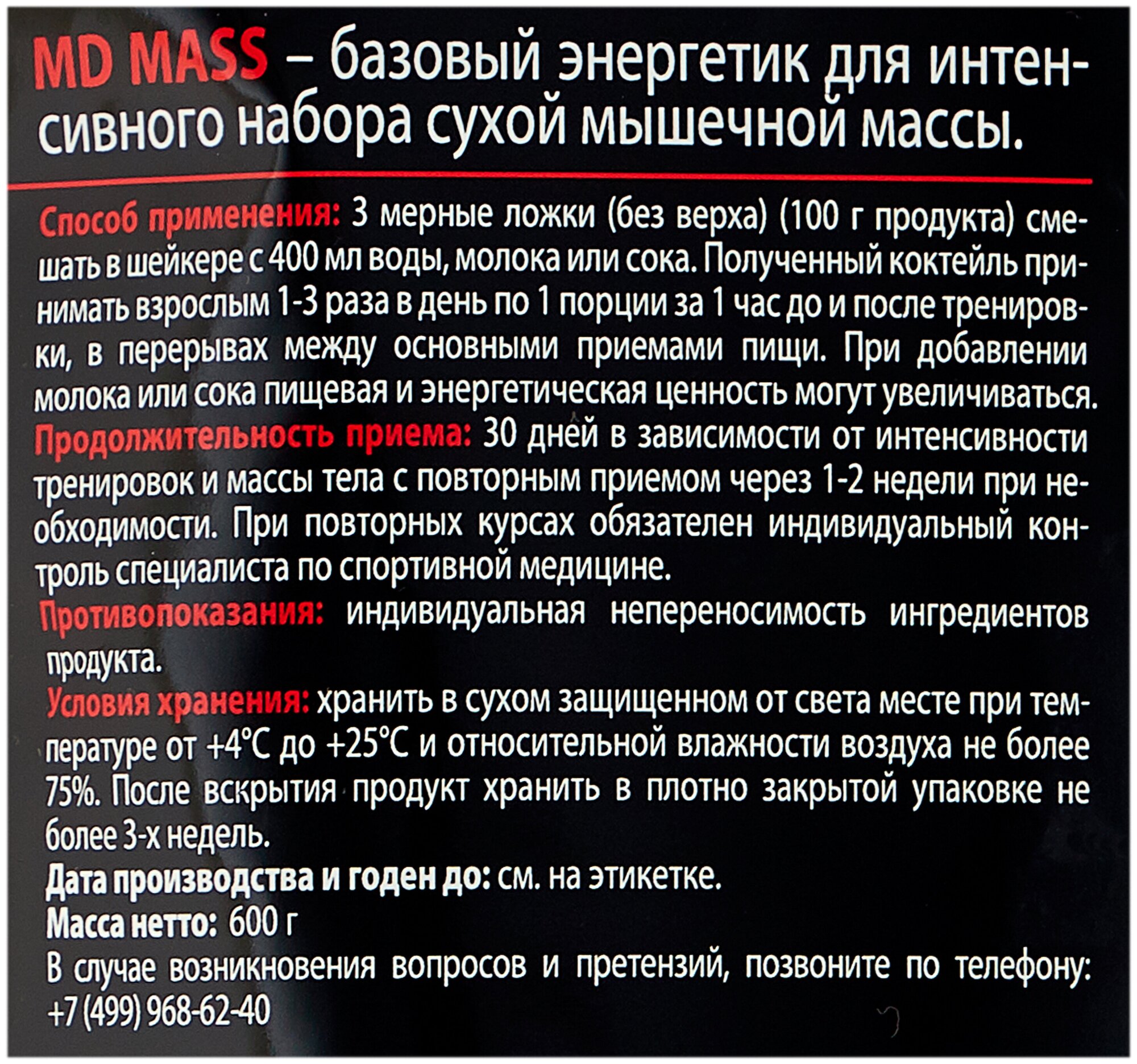 MD MASS – базовый энергетик для интенсивного набора сухой мышечной массы.

Способ применения: 3 мерные ложки (без верха) (100 г продукта) смешать в шейкере с 400 мл воды, молока или сока. Полученный коктейль принимать взрослым 1-3 раза в день по 1 порции за 1 час до и после тренировки, в перерывах между основными приемами пищи. При добавлении молока или сока пищевая и энергетическая ценность могут увеличиваться.
Продолжительность приема: 30 дней в зависимости от интенсивности тренировок и массы тела с повторным приемом через 1-2 недели при необходимости. При повторных курсах обязателен индивидуальный контроль специалиста по спортивной медицине.
Противопоказания: индивидуальная непереносимость ингредиентов продукта.
Условия хранения: хранить в сухом защищенном от света месте при температуре от +4°С до +25°С и относительной влажности воздуха не более 75%. После вскрытия продукт хранить в плотно закрытой упаковке не более 3-х недель.
Дата производства и годен до: см. на этикетке.
Масса нетто: 600 г
В случае возникновения вопросов и претензий, позвоните по телефону: +7 (499) 968-62-40